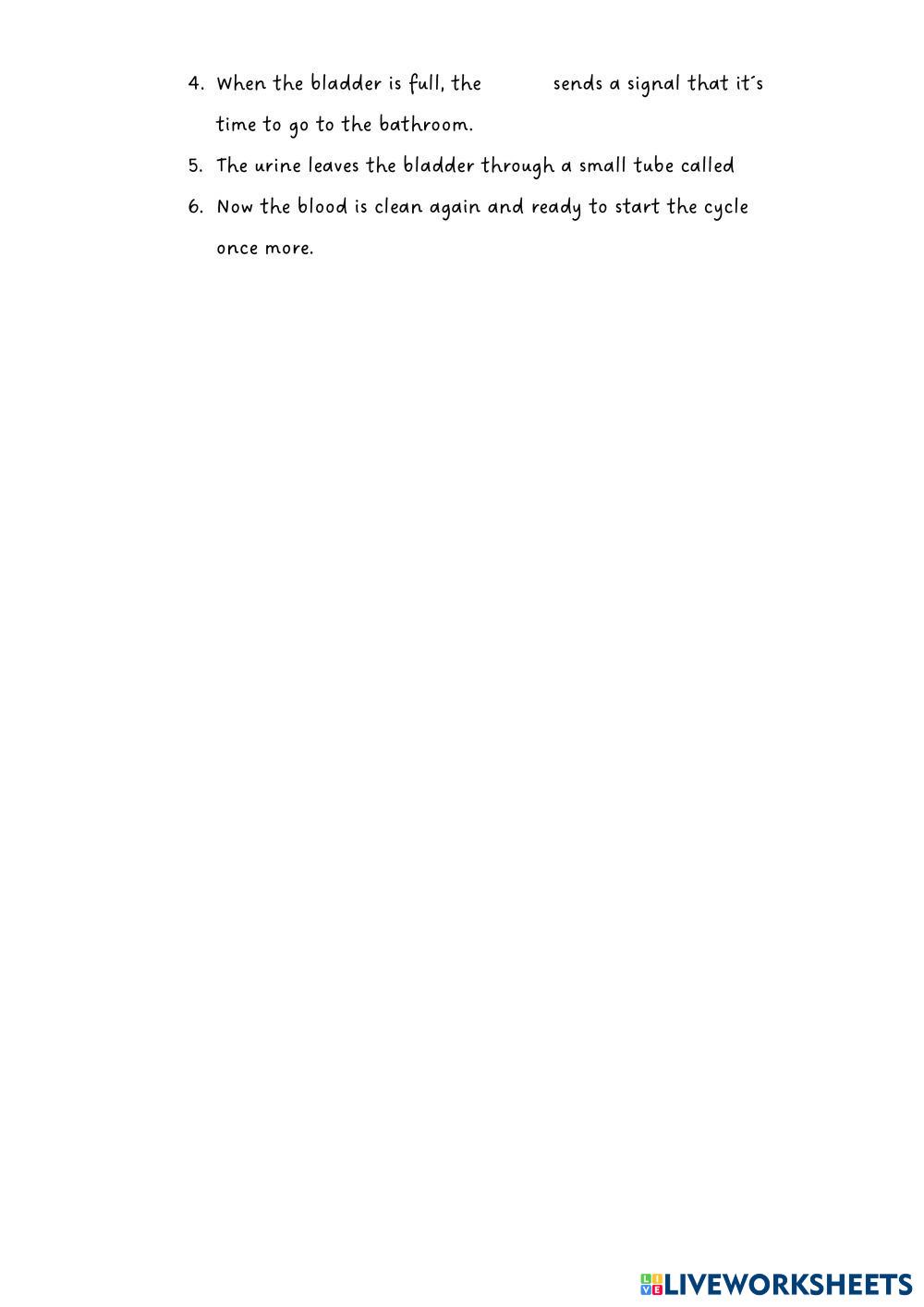 4. When the bladder is full, the sends a signal that it´s time to go to the bathroom.

5. The urine leaves the bladder through a small tube called

6. Now the blood is clean again and ready to start the cycle once more.

LIVEWORKSHEETS